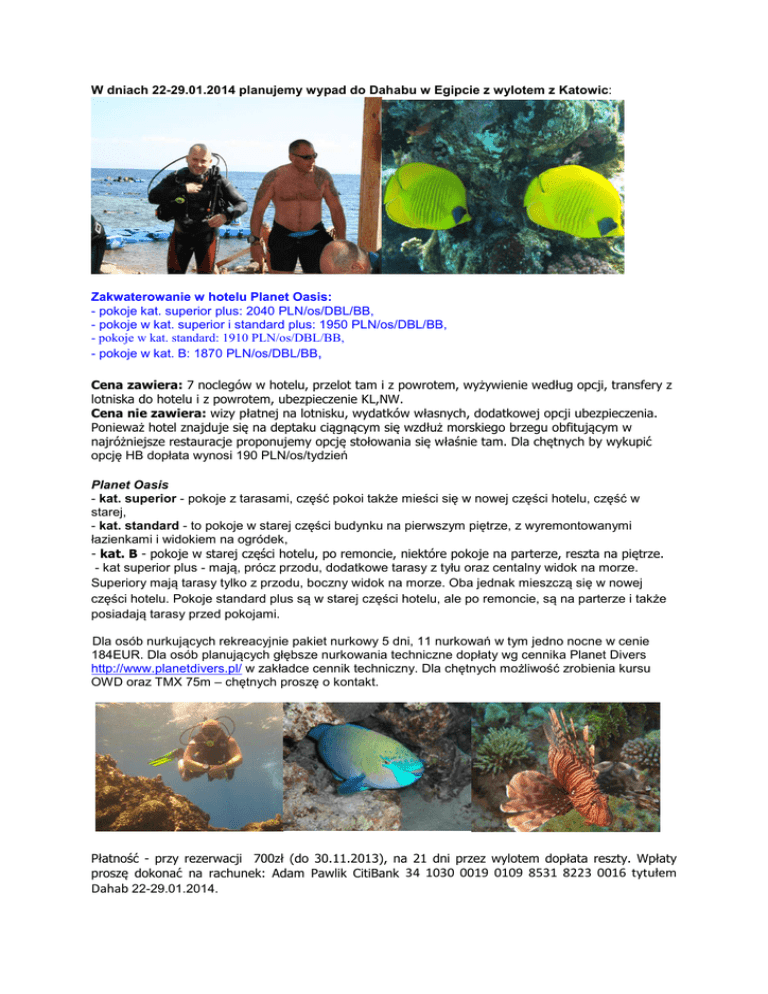 W dniach 22-29.01.2014 planujemy wypad do Dahabu w Egipcie z wylotem z Katowic:

Zakwaterowanie w hotelu Planet Oasis:
- pokoje kat. superior plus: 2040 PLN/os/DBL/BB,
- pokoje w kat. superior i standard plus: 1950 PLN/os/DBL/BB,
- pokoje w kat. standard: 1910 PLN/os/DBL/BB,
- pokoje w kat. B: 1870 PLN/os/DBL/BB,

Cena zawiera: 7 noclegów w hotelu, przelot tam i z powrotem, wyżywienie według opcji, transfery z lotniska do hotelu i z powrotem, ubezpieczenie KL,NW.
Cena nie zawiera: wizy płatnej na lotnisku, wydatków własnych, dodatkowej opcji ubezpieczenia.
Ponieważ hotel znajduje się na deptaku ciągnącym się wzdłuż morskiego brzegu obfitującym w najróżniejsze restauracje proponujemy opcję stołowania się właśnie tam. Dla chętnych by wykupić opcję HB dopłata wynosi 190 PLN/os/tydzień

Planet Oasis
- kat. superior - pokoje z tarasami, część pokoi także mieści się w nowej części hotelu, część w starej,
- kat. standard - to pokoje w starej części budynku na pierwszym piętrze, z wyremontowanymi łazienkami i widokiem na ogródek,
- kat. B - pokoje w starej części hotelu, po remoncie, niektóre pokoje na parterze, reszta na piętrze.
- kat superior plus - mają, prócz przodu, dodatkowe tarasy z tyłu oraz centalny widok na morze. Superiory mają tarasy tylko z przodu, boczny widok na morze. Oba jednak mieszczą się w nowej części hotelu. Pokoje standard plus są w starej części hotelu, ale po remoncie, są na parterze i także posiadają tarasy przed pokojami.

Dla osób nurkujących rekreacyjnie pakiet nurkowy 5 dni, 11 nurkowań w tym jedno nocne w cenie 184EUR. Dla osób planujących głębsze nurkowania techniczne dopłaty wg cennika Planet Divers http://www.planetdivers.pl/ w zakładce cennik techniczny. Dla chętnych możliwość zrobienia kursu OWD oraz TMX 75m – chętnych proszę o kontakt.

Płatność - przy rezerwacji 700zł (do 30.11.2013), na 21 dni przez wylotem dopłata reszty. Wpłaty proszę dokonać na rachunek: Adam Pawlik CitiBank 34 1030 0019 0109 8531 8223 0016 tytułem Dahab 22-29.01.2014.